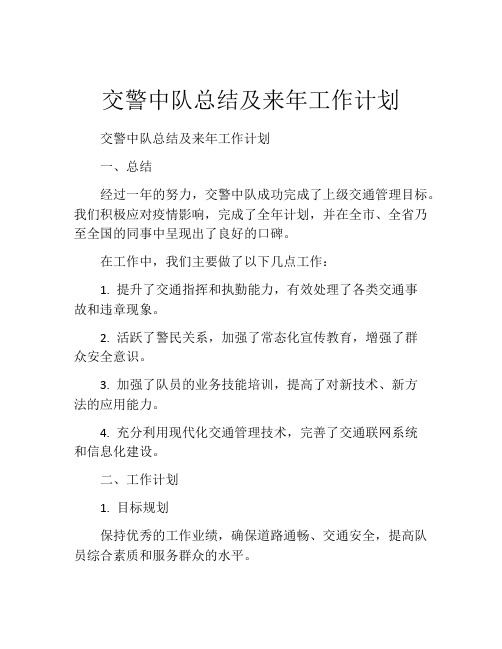 交警中队总结及来年工作计划

交警中队总结及来年工作计划

一、总结

经过一年的努力，交警中队成功完成了上级交通管理目标。我们积极应对疫情影响，完成了全年计划，并在全市、全省乃至全国的同事中呈现出了良好的口碑。

在工作中，我们主要做了以下几点工作：

1. 提升了交通指挥和执勤能力，有效处理了各类交通事故和违章现象。

2. 活跃了警民关系，加强了常态化宣传教育，增强了群众安全意识。

3. 加强了队员的业务技能培训，提高了对新技术、新方法的应用能力。

4. 充分利用现代化交通管理技术，完善了交通联网系统和信息化建设。

二、工作计划

1. 目标规划

保持优秀的工作业绩，确保道路通畅、交通安全，提高队员综合素质和服务群众的水平。